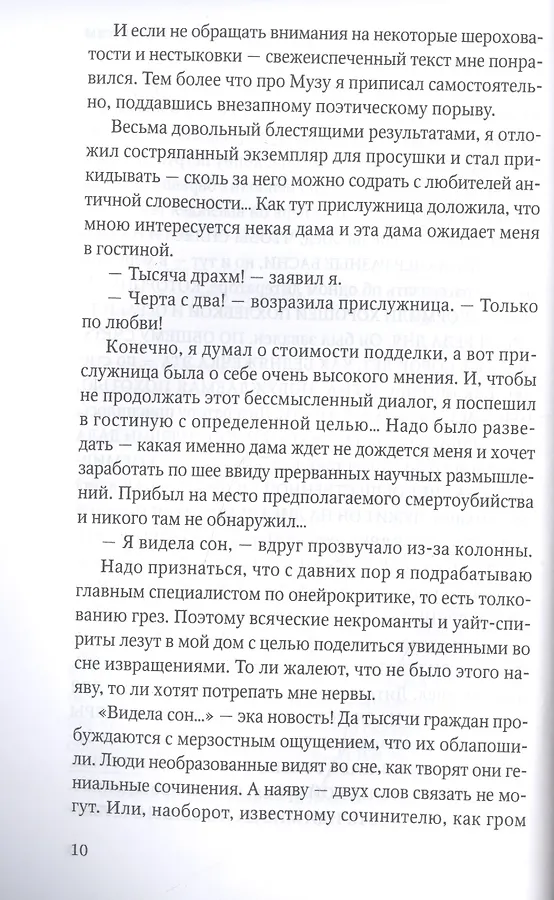 И если не обращать внимания на некоторые шероховатости и нестыковки — свежеиспеченный текст мне понравился. Тем более что про Музу я приписал самостоятельно, поддавшись внезапному поэтическому порыву.

Весьма довольный блестящими результатами, я отложил состряпанный экземпляр для просушки и стал прикидывать — сколь за него можно содрать с любителей античной словесности... Как тут прислужница доложила, что мною интересуется некая дама и эта дама ожидает меня в гостиной.

— Тысяча драхм! — заявил я.

— Черта с два! — возразила прислужница. — Только по любви!

Конечно, я думал о стоимости подделки, а вот прислужница была о себе очень высокого мнения. И, чтобы не продолжать этот бессмысленный диалог, я поспешил в гостиную с определенной целью... Надо было разведать — какая именно дама ждет не дождется меня и хочет заработать по шее ввиду прерванных научных размышлений. Прибыл на место предполагаемого смертоубийства и никого там не обнаружил...

— Я видела сон, — вдруг прозвучало из-за колонны.

Надо признаться, что с давних пор я подрабатываю главным специалистом по онейрокритике, то есть толкованию грез. Поэтому всяческие некроманты и уайт-спириты лезут в мой дом с целью поделиться увиденными во сне извращениями. То ли жалеют, что не было этого наяву, то ли хотят потрепать мне нервы.

«Видела сон...» — эка новость! Да тысячи граждан пробуждаются с мерзостным ощущением, что их облапошили. Люди необразованные видят во сне, как творят они гениальные сочинения. А наяву — двух слов связать не могут. Или, наоборот, известному сочинителю, как гром

10